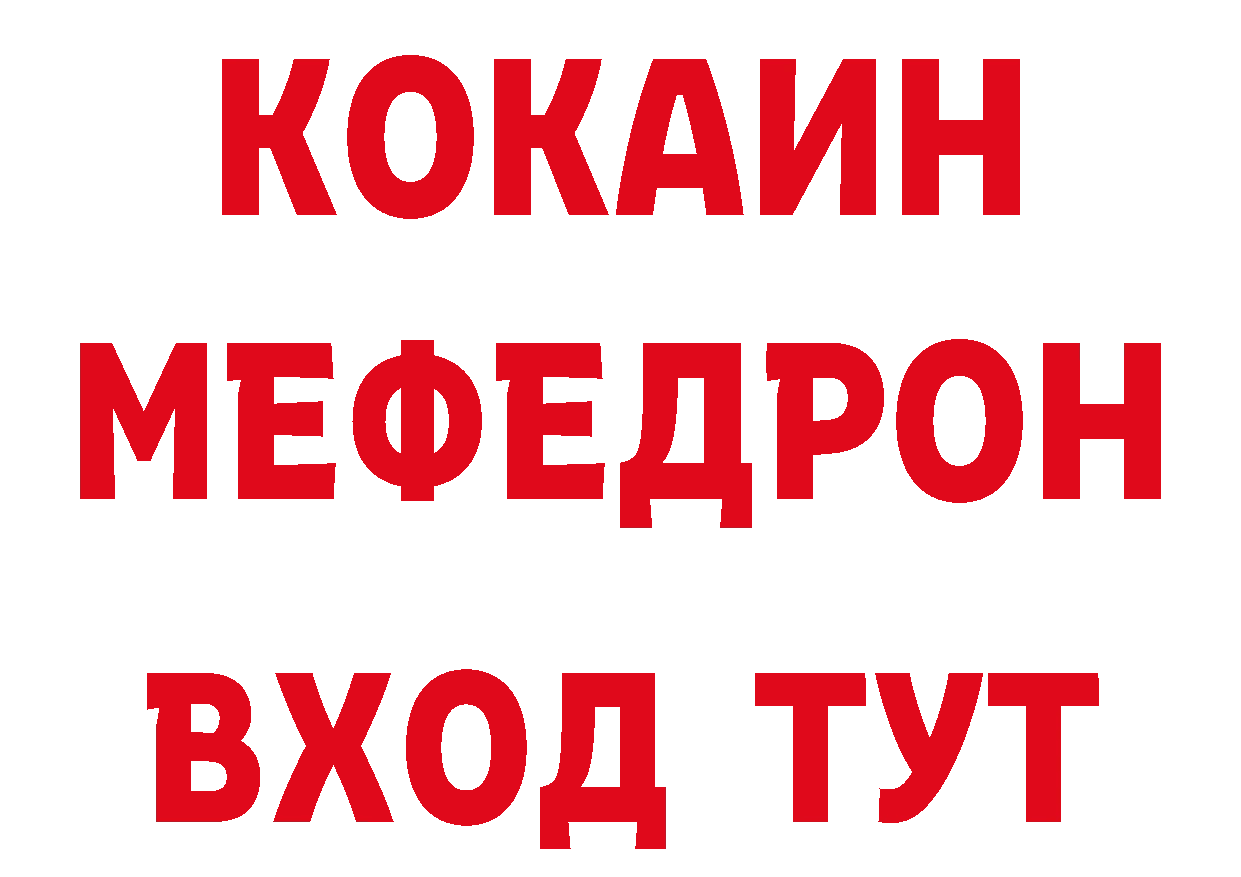 КОКАИН
МЕФЕДРОН
ВХОД ТУТ